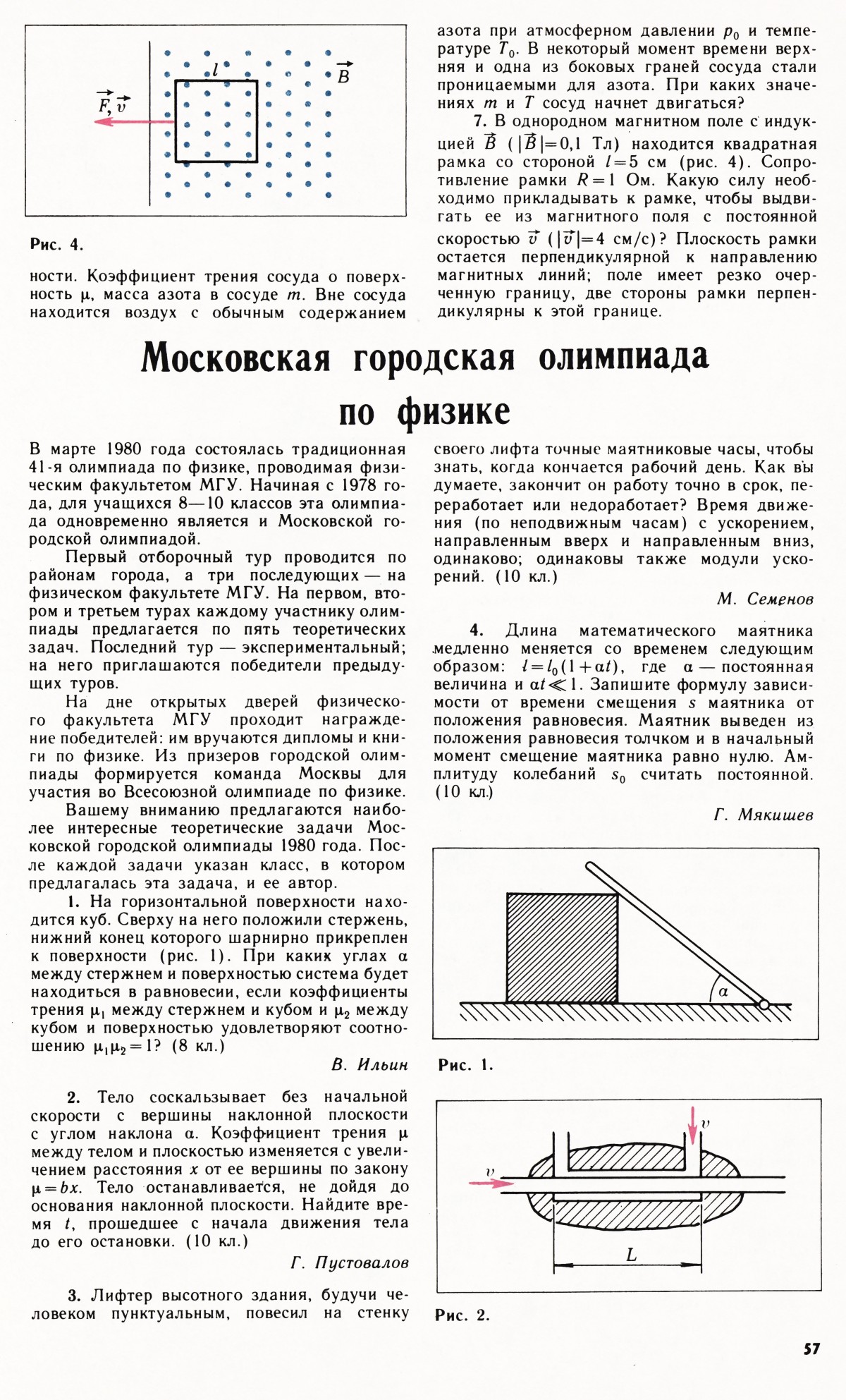 $l$

$\vec{B}$

$\vec{F}, \vec{v}$

Рис. 4.

ности. Коэффициент трения сосуда о поверхность $\mu$, масса азота в сосуде $m$. Вне сосуда находится воздух с обычным содержанием азота при атмосферном давлении $p_0$ и температуре $T_0$. В некоторый момент времени верхняя и одна из боковых граней сосуда стали проницаемыми для азота. При каких значениях $m$ и $T$ сосуд начнет двигаться?

7. В однородном магнитном поле с индукцией $\vec{B}$ ($|\vec{B}|=0,1$ Тл) находится квадратная рамка со стороной $l=5$ см (рис. 4). Сопротивление рамки $R=1$ Ом. Какую силу необходимо прикладывать к рамке, чтобы выдвигать ее из магнитного поля с постоянной скоростью $\vec{v}$ ($|\vec{v}|=4$ см/с)? Плоскость рамки остается перпендикулярной к направлению магнитных линий; поле имеет резко очерченную границу, две стороны рамки перпендикулярны к этой границе.

Московская городская олимпиада по физике

В марте 1980 года состоялась традиционная 41-я олимпиада по физике, проводимая физическим факультетом МГУ. Начиная с 1978 года, для учащихся 8—10 классов эта олимпиада одновременно является и Московской городской олимпиадой.

Первый отборочный тур проводится по районам города, а три последующих — на физическом факультете МГУ. На первом, втором и третьем турах каждому участнику олимпиады предлагается по пять теоретических задач. Последний тур — экспериментальный; на него приглашаются победители предыдущих туров.

На дне открытых дверей физического факультета МГУ проходит награждение победителей: им вручаются дипломы и книги по физике. Из призеров городской олимпиады формируется команда Москвы для участия во Всесоюзной олимпиаде по физике.

Вашему вниманию предлагаются наиболее интересные теоретические задачи Московской городской олимпиады 1980 года. После каждой задачи указан класс, в котором предлагалась эта задача, и ее автор.

1. На горизонтальной поверхности находится куб. Сверху на него положили стержень, нижний конец которого шарнирно прикреплен к поверхности (рис. 1). При каких углах $\alpha$ между стержнем и поверхностью система будет находиться в равновесии, если коэффициенты трения $\mu_1$ между стержнем и кубом и $\mu_2$ между кубом и поверхностью удовлетворяют соотношению $\mu_1\mu_2=1$? (8 кл.)

В. Ильин

2. Тело соскальзывает без начальной скорости с вершины наклонной плоскости с углом наклона $\alpha$. Коэффициент трения $\mu$ между телом и плоскостью изменяется с увеличением расстояния $x$ от ее вершины по закону $\mu=bx$. Тело останавливается, не дойдя до основания наклонной плоскости. Найдите время $t$, прошедшее с начала движения тела до его остановки. (10 кл.)

Г. Пустовалов

3. Лифтер высотного здания, будучи человеком пунктуальным, повесил на стенку своего лифта точные маятниковые часы, чтобы знать, когда кончается рабочий день. Как вы думаете, закончит он работу точно в срок, переработает или недоработает? Время движения (по неподвижным часам) с ускорением, направленным вверх и направленным вниз, одинаково; одинаковы также модули ускорений. (10 кл.)

М. Семенов

4. Длина математического маятника медленно меняется со временем следующим образом: $l=l_0(1+\alpha t)$, где $\alpha$ — постоянная величина и $\alpha t \ll 1$. Запишите формулу зависимости от времени смещения $s$ маятника от положения равновесия. Маятник выведен из положения равновесия толчком и в начальный момент смещение маятника равно нулю. Амплитуду колебаний $s_0$ считать постоянной. (10 кл.)

Г. Мякишев

$\alpha$

Рис. 1.

$v$

$v$

$L$

Рис. 2.

57